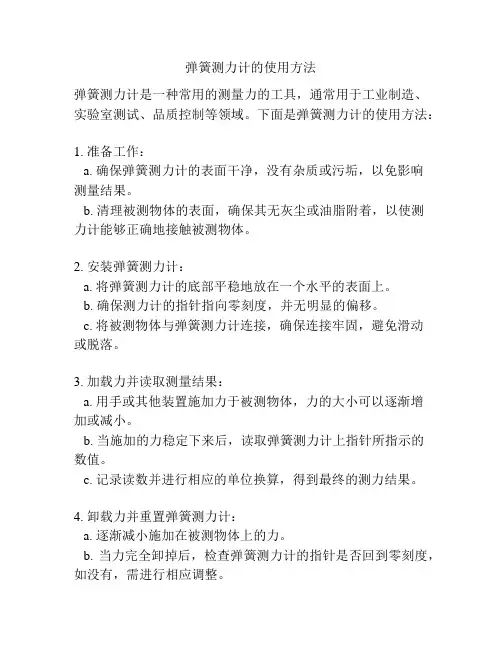 弹簧测力计的使用方法

弹簧测力计是一种常用的测量力的工具，通常用于工业制造、实验室测试、品质控制等领域。下面是弹簧测力计的使用方法：

1. 准备工作：
a. 确保弹簧测力计的表面干净，没有杂质或污垢，以免影响测量结果。
b. 清理被测物体的表面，确保其无灰尘或油脂附着，以使测力计能够正确地接触被测物体。

2. 安装弹簧测力计：
a. 将弹簧测力计的底部平稳地放在一个水平的表面上。
b. 确保测力计的指针指向零刻度，并无明显的偏移。
c. 将被测物体与弹簧测力计连接，确保连接牢固，避免滑动或脱落。

3. 加载力并读取测量结果：
a. 用手或其他装置施加力于被测物体，力的大小可以逐渐增加或减小。
b. 当施加的力稳定下来后，读取弹簧测力计上指针所指示的数值。
c. 记录读数并进行相应的单位换算，得到最终的测力结果。

4. 卸载力并重置弹簧测力计：
a. 逐渐减小施加在被测物体上的力。
b. 当力完全卸掉后，检查弹簧测力计的指针是否回到零刻度，如没有，需进行相应调整。